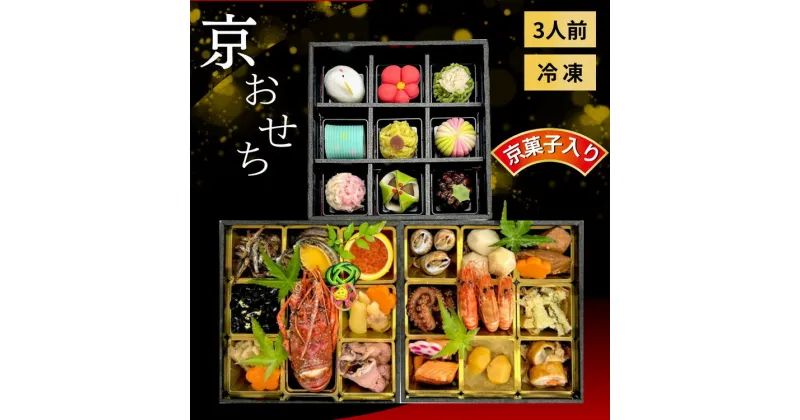 京おせち

3人前

冷凍

京菓子入り